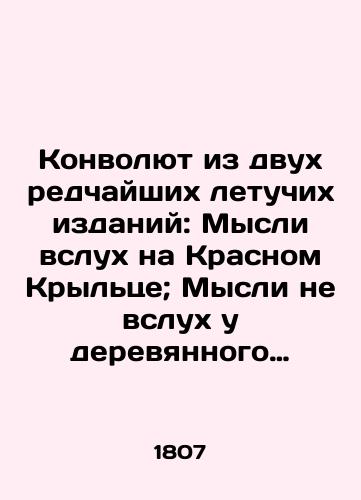 Конволют из двух редчайших летучих изданий: Мысли вслух на Красном Крыльце; Мысли не вслух у деревянного…

1807